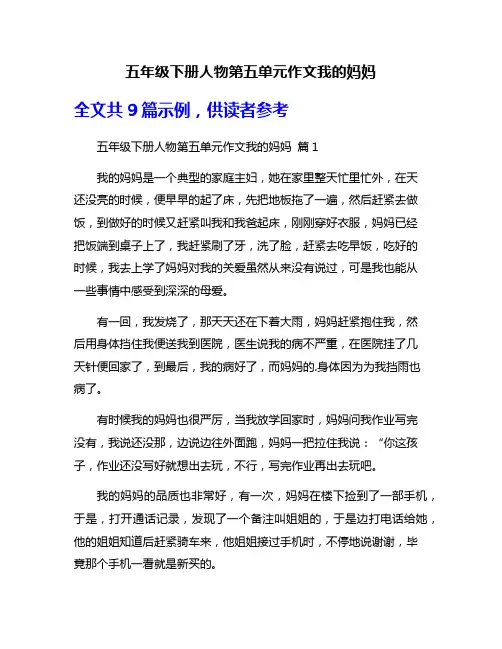 五年级下册人物第五单元作文我的妈妈

全文共 9 篇示例，供读者参考

五年级下册人物第五单元作文我的妈妈 篇 1

我的妈妈是一个典型的家庭主妇，她在家里整天忙里忙外，在天还没亮的时候，便早早的起了床，先把地板拖了一遍，然后赶紧去做饭，到做好的时候又赶紧叫我和我爸起床，刚刚穿好衣服，妈妈已经把饭端到桌子上了，我赶紧刷了牙，洗了脸，赶紧去吃早饭，吃好的时候，我去上学了妈妈对我的关爱虽然从来没有说过，可是我也能从一些事情中感受到深深的母爱。

有一回，我发烧了，那天天还在下着大雨，妈妈赶紧抱住我，然后用身体挡住我便送我到医院，医生说我的病不严重，在医院挂了几天针便回家了，到最后，我的病好了，而妈妈的.身体因为为我挡雨也病了。

有时候我的妈妈也很严厉，当我放学回家时，妈妈问我作业写完没有，我说还没那，边说边往外面跑，妈妈一把拉住我说：“你这孩子，作业还没写好就想出去玩，不行，写完作业再出去玩吧。

我的妈妈的品质也非常好，有一次，妈妈在楼下捡到了一部手机，于是，打开通话记录，发现了一个备注叫姐姐的，于是边打电话给她，他的姐姐知道后赶紧骑车来，他姐姐接过手机时，不停地说谢谢，毕竟那个手机一看就是新买的。